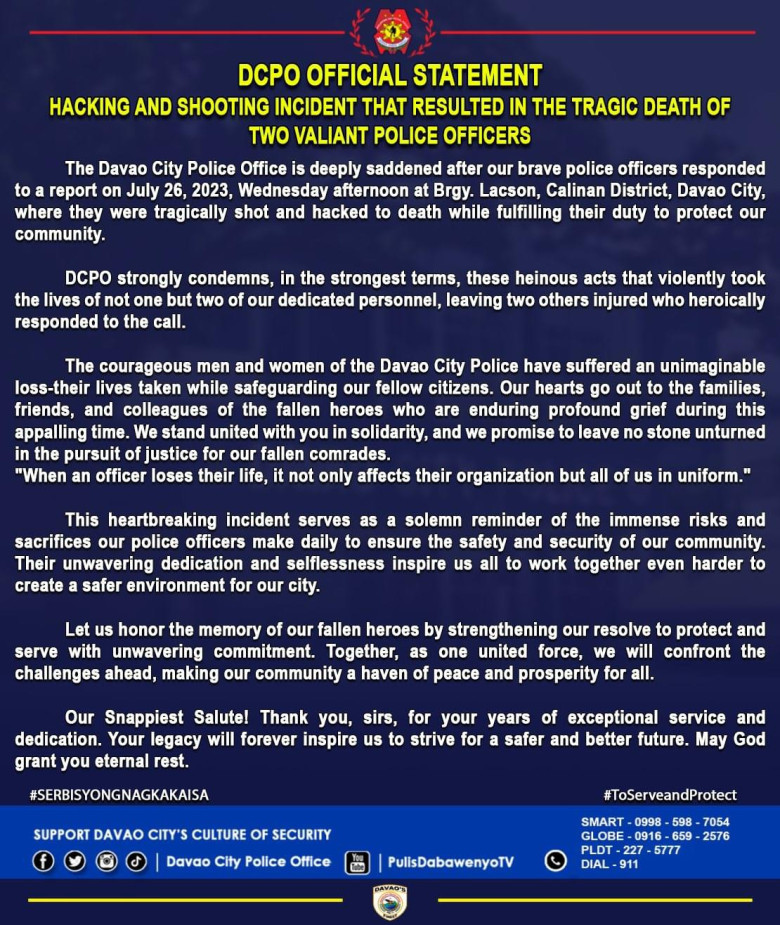 DCPO OFFICIAL STATEMENT
HACKING AND SHOOTING INCIDENT THAT RESULTED IN THE TRAGIC DEATH OF TWO VALIANT POLICE OFFICERS

The Davao City Police Office is deeply saddened after our brave police officers responded to a report on July 26, 2023, Wednesday afternoon at Brgy. Lacson, Calinan District, Davao City, where they were tragically shot and hacked to death while fulfilling their duty to protect our community.

DCPO strongly condemns, in the strongest terms, these heinous acts that violently took the lives of not one but two of our dedicated personnel, leaving two others injured who heroically responded to the call.

The courageous men and women of the Davao City Police have suffered an unimaginable loss-their lives taken while safeguarding our fellow citizens. Our hearts go out to the families, friends, and colleagues of the fallen heroes who are enduring profound grief during this appalling time. We stand united with you in solidarity, and we promise to leave no stone unturned in the pursuit of justice for our fallen comrades.
"When an officer loses their life, it not only affects their organization but all of us in uniform."

This heartbreaking incident serves as a solemn reminder of the immense risks and sacrifices our police officers make daily to ensure the safety and security of our community. Their unwavering dedication and selflessness inspire us all to work together even harder to create a safer environment for our city.

Let us honor the memory of our fallen heroes by strengthening our resolve to protect and serve with unwavering commitment. Together, as one united force, we will confront the challenges ahead, making our community a haven of peace and prosperity for all.

Our Snappiest Salute! Thank you, sirs, for your years of exceptional service and dedication. Your legacy will forever inspire us to strive for a safer and better future. May God grant you eternal rest.

#SERBISYONGNAGKAKAISA
#ToServeandProtect

SUPPORT DAVAO CITY'S CULTURE OF SECURITY
| Davao City Police Office | PulisDabawenyoTV
SMART - 0998 - 598 - 7054
GLOBE - 0916 - 659 - 2576
PLDT - 227 - 5777
DIAL - 911

DAVAO'S